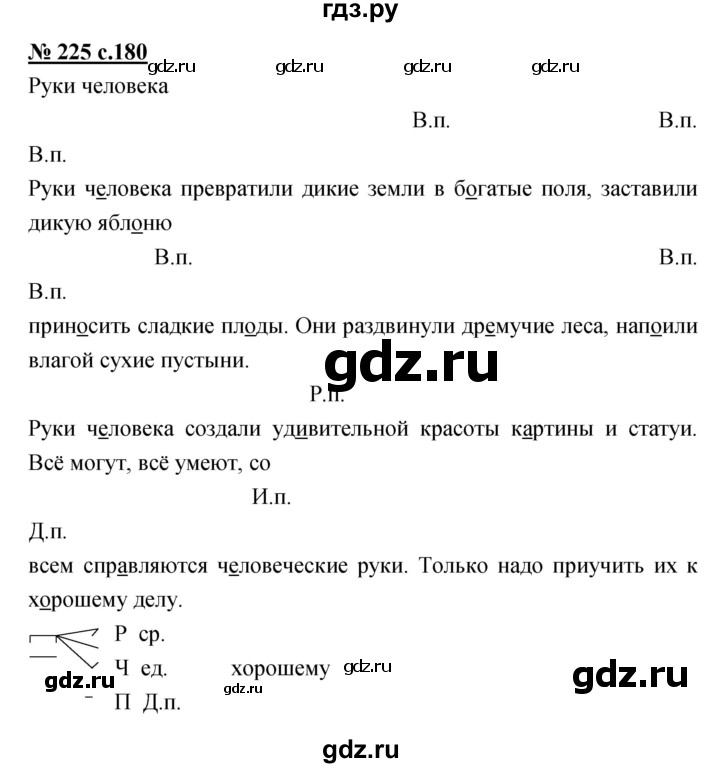 гдз.ру

№ 225 с.180 gdz.ru gdz.ru gdz.ru gdz.ru

Руки человека

В.п. В.п.

В.п.

Руки человека превратили дикие земли в богатые поля, заставили дикую яблоню

В.п. В.п.

В.п.

приносить сладкие плоды. Они раздвинули дремучие леса, напоили влагой сухие пустыни.

gdz.ru

Р.п.

Руки человека создали удивительной красоты картины и статуи. Всё могут, всё умеют, со

И.п.

Д.п.

всем справляются человеческие руки. Только надо приучить их к хорошему делу.

Р ср.

Ч ед. хорошему gdz.ru

gdz.ru gdz.ru gdz.ru

П Д.п.

gdz.ru